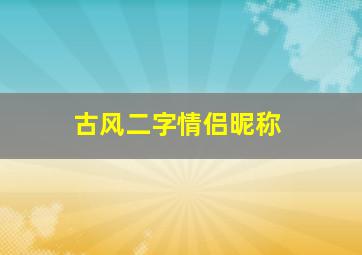 古风二字情侣昵称